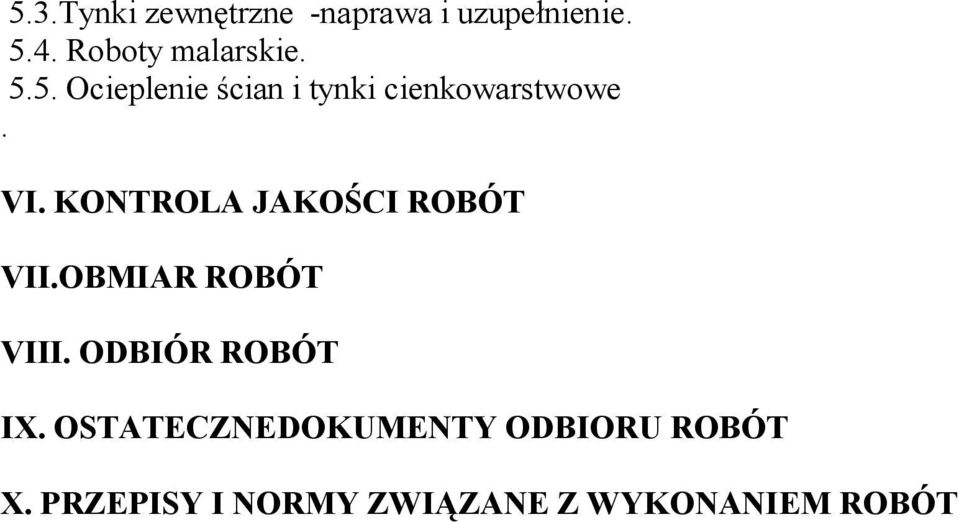 5.3.Tynki zewnętrzne -naprawa i uzupełnienie.
5.4. Roboty malarskie.
5.5. Ocieplenie ścian i tynki cienkowarstwowe
.

VI. KONTROLA JAKOŚCI ROBÓT

VII.OBMIAR ROBÓT

VIII. ODBIÓR ROBÓT

IX. OSTATECZNEDOKUMENTY ODBIORU ROBÓT

X. PRZEPISY I NORMY ZWIĄZANE Z WYKONANIEM ROBÓT